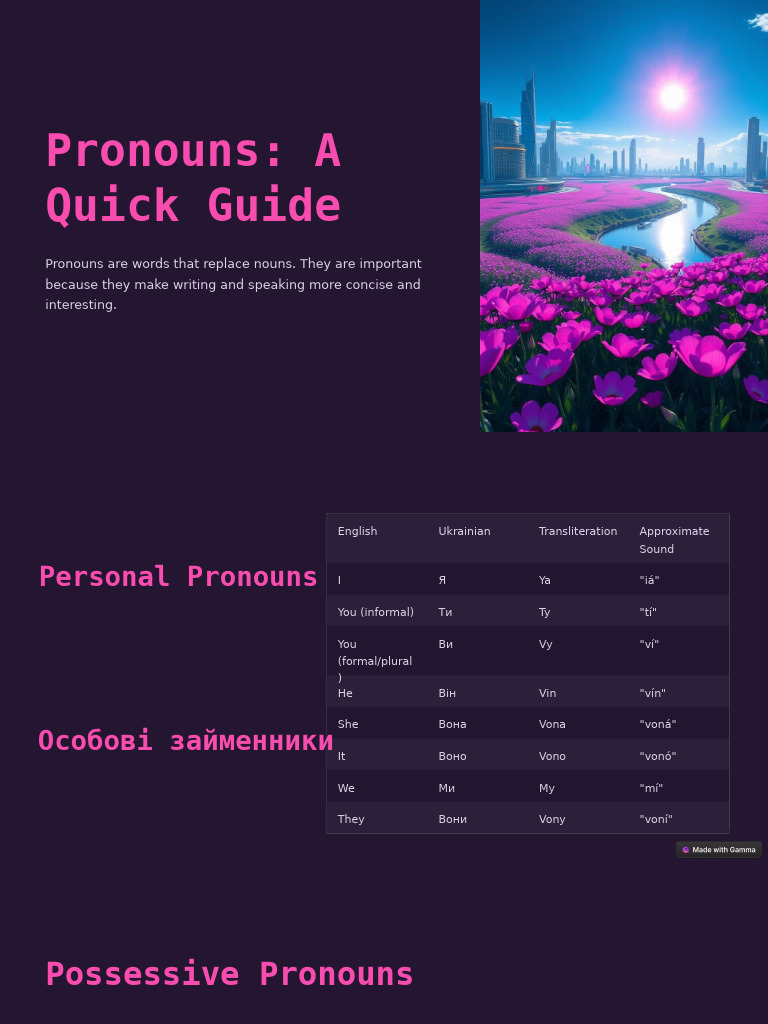 Pronouns: A Quick Guide

Pronouns are words that replace nouns. They are important because they make writing and speaking more concise and interesting.

Personal Pronouns

Особові займенники

| English | Ukrainian | Transliteration | Approximate Sound |
|---|---|---|---|
| I | Я | Ya | "iá" |
| You (informal) | Ти | Ty | "tí" |
| You (formal/plural) | Ви | Vy | "ví" |
| He | Він | Vin | "vín" |
| She | Вона | Vona | "voná" |
| It | Воно | Vono | "vonó" |
| We | Ми | My | "mí" |
| They | Вони | Vony | "voní" |

Made with Gamma

Possessive Pronouns